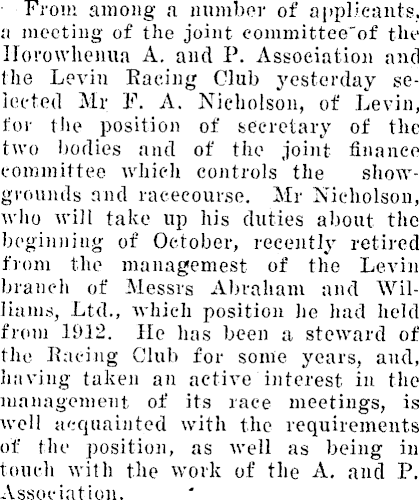 From among a number of applicants, a meeting of the joint committee of the Horowhenua A. and P. Association and the Levin Racing Club yesterday selected Mr F. A. Nicholson, of Levin, for the position of secretary of the two bodies and of the joint finance committee which controls the showgrounds and racecourse. Mr Nicholson, who will take up his duties about the beginning of October, recently retired from the managemest of the Levin branch of Messrs Abraham and Williams, Ltd., which position he had held from 1912. He has been a steward of the Racing Club for some years, and, having taken an active interest in the management of its race meetings, is well acquainted with the requirements of the position, as well as being in touch with the work of the A. and P. Association.